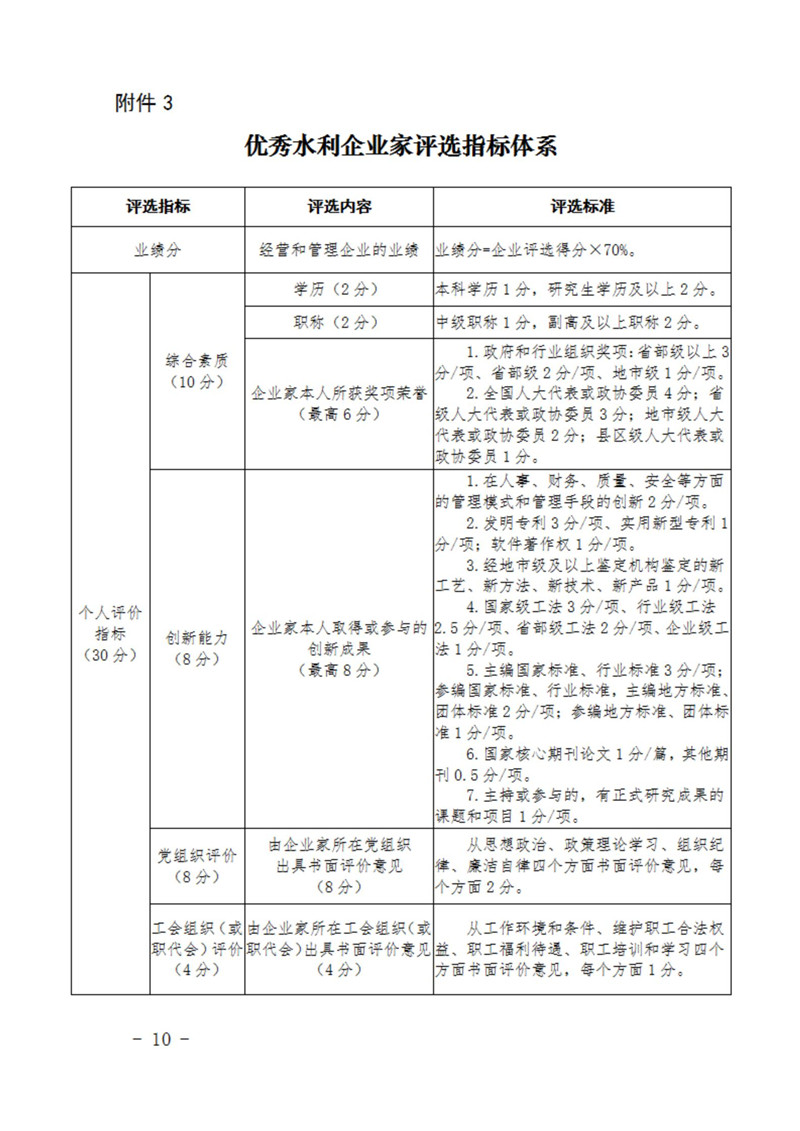 附件 3

优秀水利企业家评选指标体系

| 评选指标 | | 评选内容 | 评选标准 |
|---|---|---|---|
| 业绩分 | | 经营和管理企业的业绩 | 业绩分=企业评选得分×70%。 |
| 个人评价指标（30分） | 综合素质（10分） | 学历（2分） | 本科学历1分，研究生学历及以上2分。 |
| | | 职称（2分） | 中级职称1分，副高及以上职称2分。 |
| | | 企业家本人所获奖项荣誉（最高6分） | 1.政府和行业组织奖项：省部级以上3分/项、省部级2分/项、地市级1分/项。 2.全国人大代表或政协委员4分；省级人大代表或政协委员3分；地市级人大代表或政协委员2分；县区级人大代表或政协委员1分。 |
| | 创新能力（8分） | 企业家本人取得或参与的创新成果（最高8分） | 1.在人事、财务、质量、安全等方面的管理模式和管理手段的创新2分/项。 2.发明专利3分/项、实用新型专利1分/项；软件著作权1分/项。 3.经地市级及以上鉴定机构鉴定的新工艺、新方法、新技术、新产品1分/项。 4.国家级工法3分/项、行业级工法2.5分/项、省部级工法2分/项、企业级工法1分/项。 5.主编国家标准、行业标准3分/项；参编国家标准、行业标准，主编地方标准、团体标准2分/项；参编地方标准、团体标准1分/项。 6.国家核心期刊论文1分/篇，其他期刊0.5分/项。 7.主持或参与的，有正式研究成果的课题和项目1分/项。 |
| | 党组织评价（8分） | 由企业家所在党组织出具书面评价意见（8分） | 从思想政治、政策理论学习、组织纪律、廉洁自律四个方面书面评价意见，每个方面2分。 |
| | 工会组织（或职代会）评价（4分） | 由企业家所在工会组织（或职代会）出具书面评价意见（4分） | 从工作环境和条件、维护职工合法权益、职工福利待遇、职工培训和学习四个方面书面评价意见，每个方面1分。 |

－ 10 －